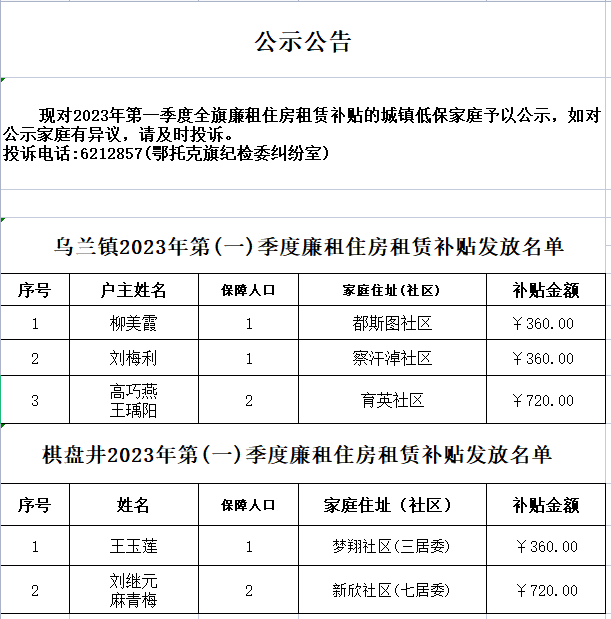 公示公告

现对2023年第一季度全旗廉租住房租赁补贴的城镇低保家庭予以公示，如对公示家庭有异议，请及时投诉。
投诉电话:6212857(鄂托克旗纪检委纠纷室)

乌兰镇2023年第(一)季度廉租住房租赁补贴发放名单

| 序号 | 户主姓名 | 保障人口 | 家庭住址(社区) | 补贴金额 |
|---|---|---|---|---|
| 1 | 柳美霞 | 1 | 都斯图社区 | ￥360.00 |
| 2 | 刘梅利 | 1 | 察汗淖社区 | ￥360.00 |
| 3 | 高巧燕 王瑀阳 | 2 | 育英社区 | ￥720.00 |

棋盘井2023年第(一)季度廉租住房租赁补贴发放名单

| 序号 | 姓名 | 保障人口 | 家庭住址（社区） | 补贴金额 |
|---|---|---|---|---|
| 1 | 王玉莲 | 1 | 梦翔社区(三居委) | ￥360.00 |
| 2 | 刘继元 麻青梅 | 2 | 新欣社区(七居委) | ￥720.00 |